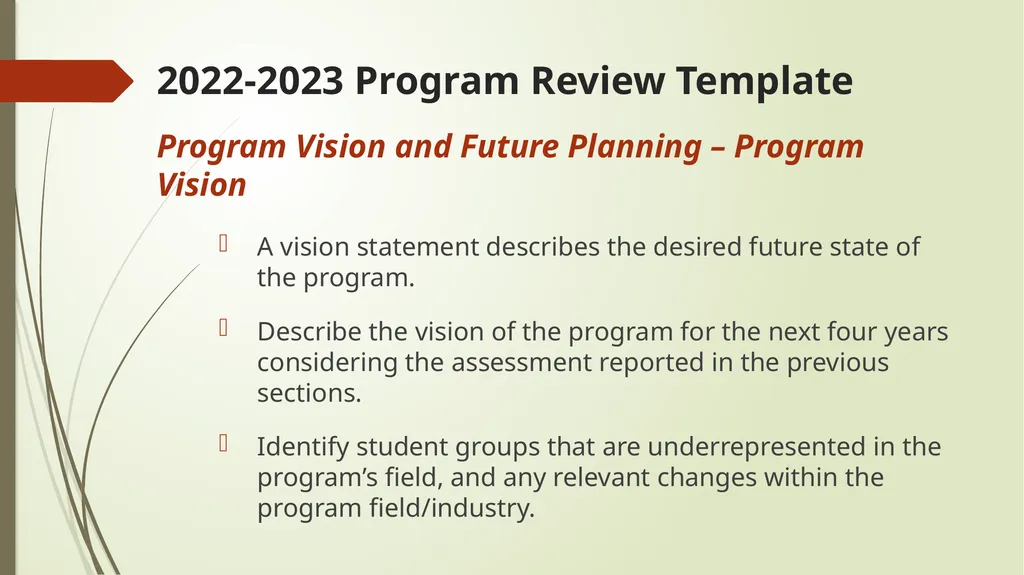 2022-2023 Program Review Template

Program Vision and Future Planning – Program Vision

A vision statement describes the desired future state of the program.

Describe the vision of the program for the next four years considering the assessment reported in the previous sections.

Identify student groups that are underrepresented in the program’s field, and any relevant changes within the program field/industry.